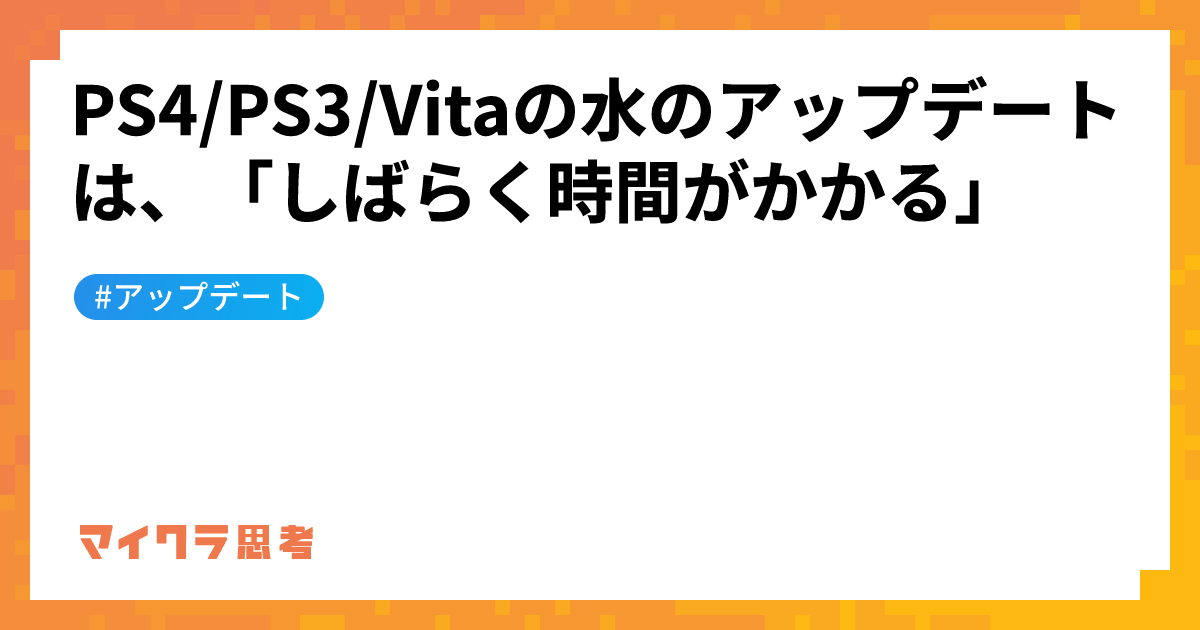 PS4/PS3/Vitaの水のアップデートは、「しばらく時間がかかる」

#アップデート

マイクラ思考